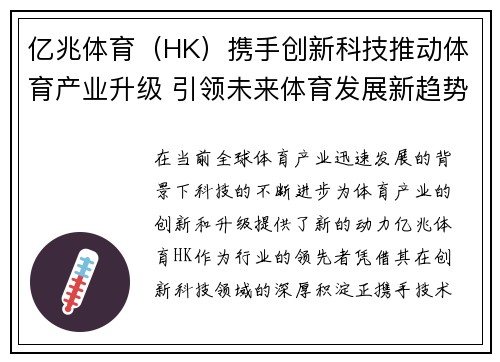 亿兆体育（HK）携手创新科技推动体育产业升级 引领未来体育发展新趋势

在当前全球体育产业迅速发展的背景下科技的不断进步为体育产业的创新和升级提供了新的动力亿兆体育HK作为行业的领先者凭借其在创新科技领域的深厚积淀正携手技术